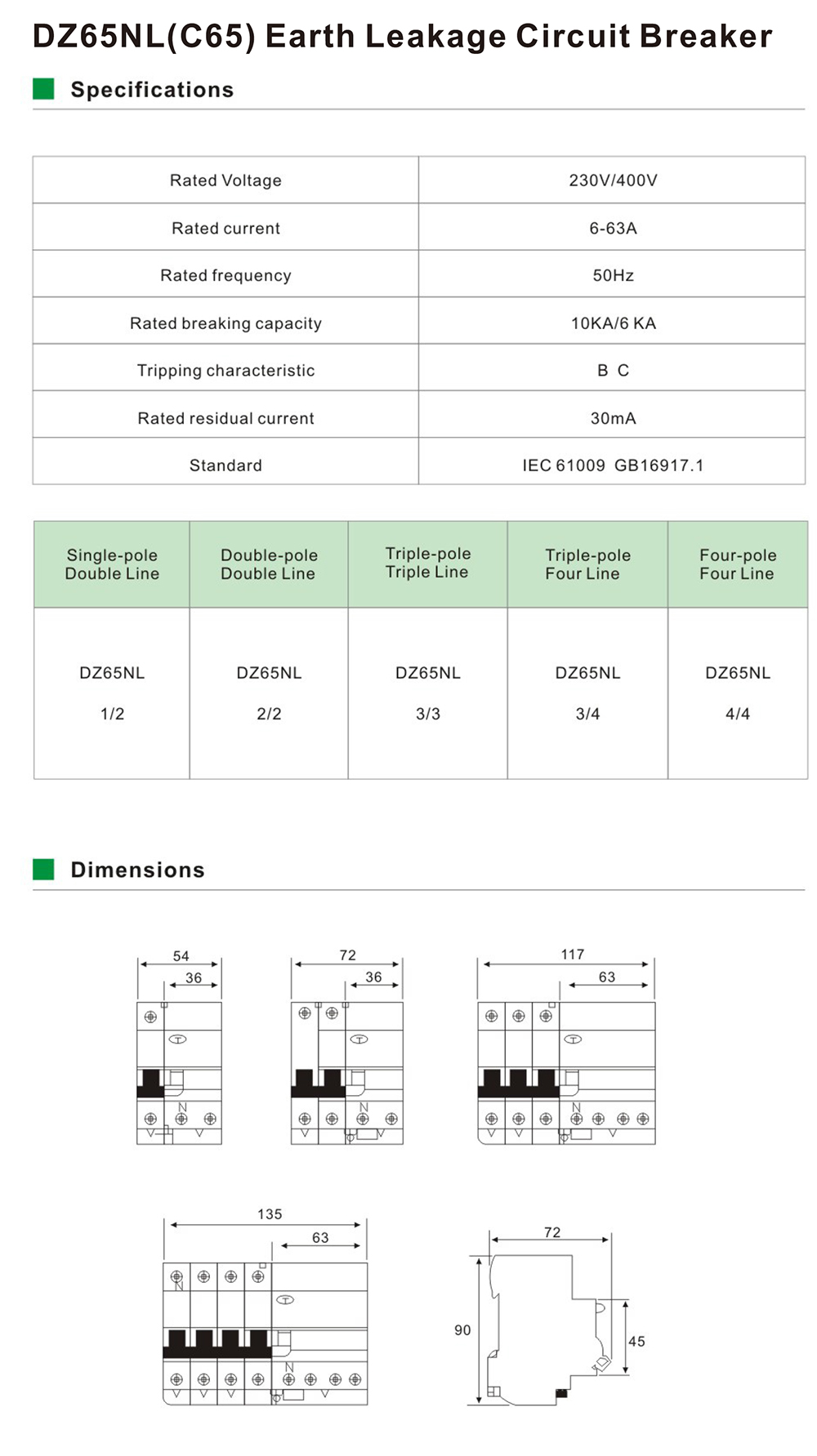 DZ65NL(C65) Earth Leakage Circuit Breaker

Specifications

| Rated Voltage | 230V/400V |
|---|---|
| Rated current | 6-63A |
| Rated frequency | 50Hz |
| Rated breaking capacity | 10KA/6 KA |
| Tripping characteristic | B C |
| Rated residual current | 30mA |
| Standard | IEC 61009 GB16917.1 |

| Single-pole Double Line | Double-pole Double Line | Triple-pole Triple Line | Triple-pole Four Line | Four-pole Four Line |
|---|---|---|---|---|
| DZ65NL 1/2 | DZ65NL 2/2 | DZ65NL 3/3 | DZ65NL 3/4 | DZ65NL 4/4 |

Dimensions

54
36
T
N

72
36
T
N

117
63
T
N

135
63
N
T
N

72
90
45